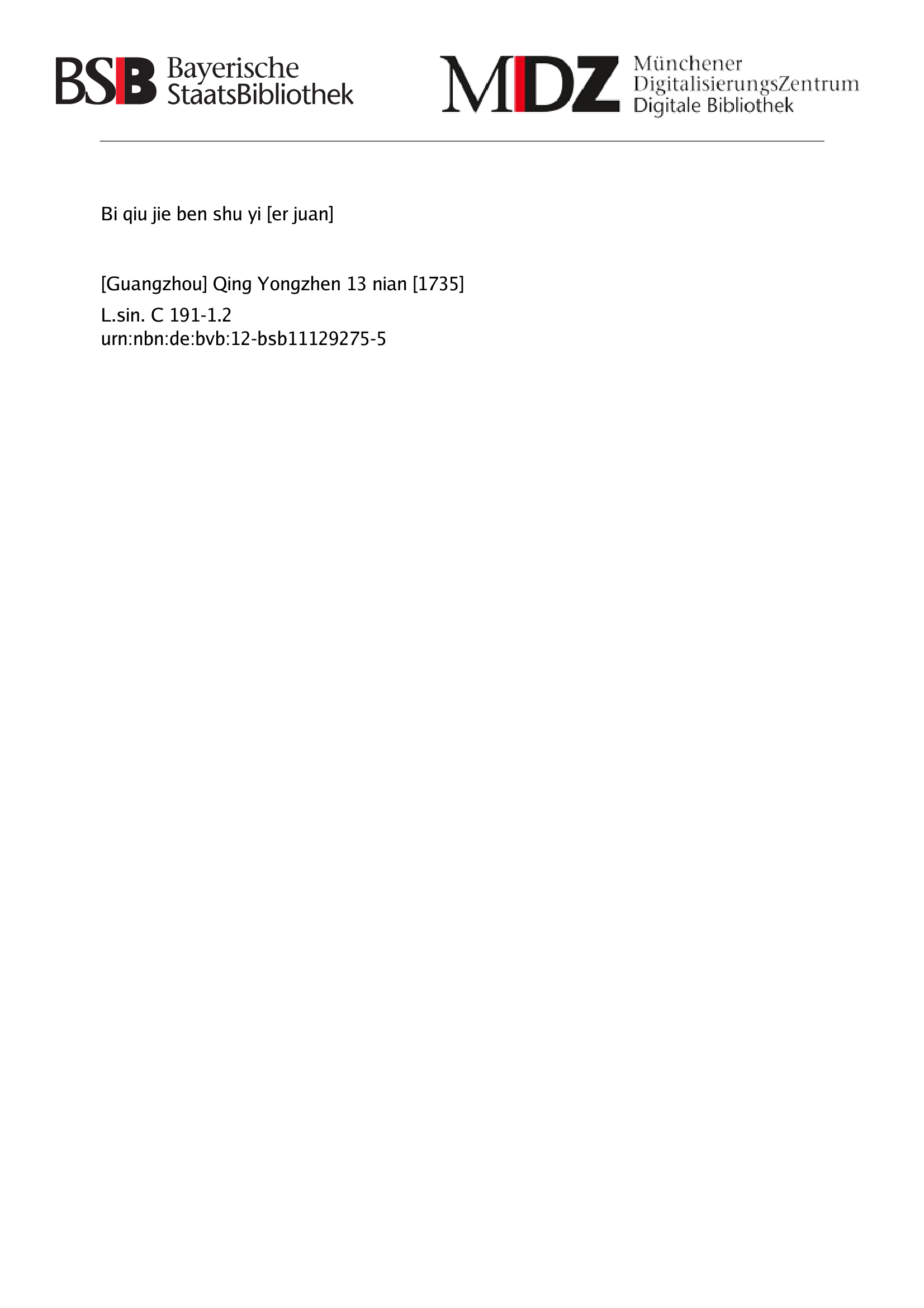 BSB Bayerische StaatsBibliothek

MDZ Münchener DigitalisierungsZentrum Digitale Bibliothek

Bi qiu jie ben shu yi [er juan]

[Guangzhou] Qing Yongzhen 13 nian [1735]
L.sin. C 191-1.2
urn:nbn:de:bvb:12-bsb11129275-5